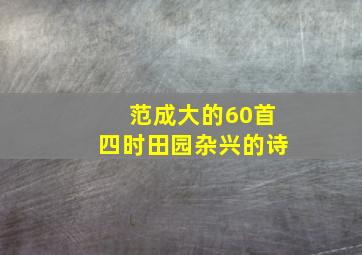 范成大的60首
四时田园杂兴的诗